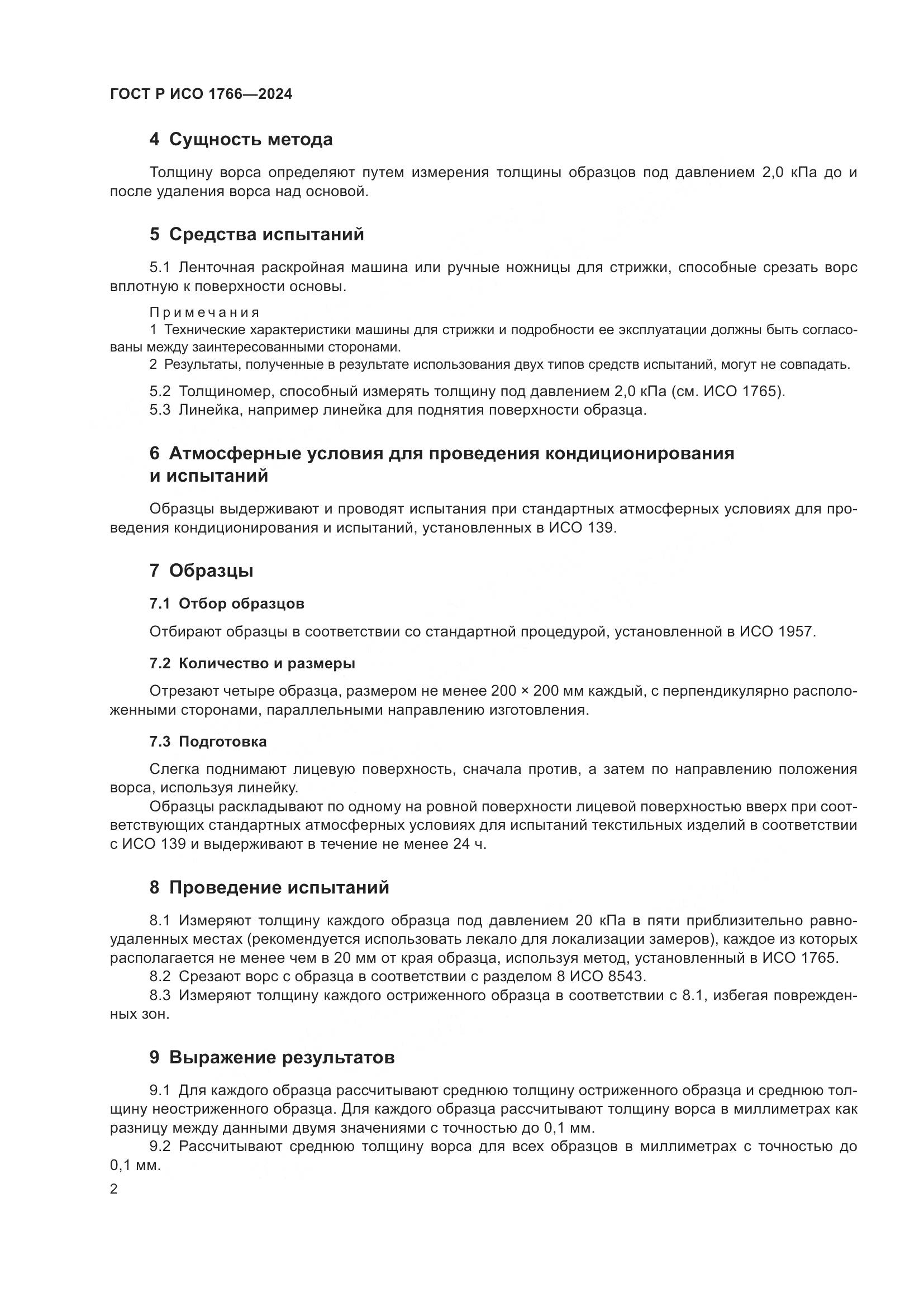 ГОСТ Р ИСО 1766—2024

4 Сущность метода

Толщину ворса определяют путем измерения толщины образцов под давлением 2,0 кПа до и после удаления ворса над основой.

5 Средства испытаний

5.1 Ленточная раскройная машина или ручные ножницы для стрижки, способные срезать ворс вплотную к поверхности основы.

Примечания
1 Технические характеристики машины для стрижки и подробности ее эксплуатации должны быть согласованы между заинтересованными сторонами.
2 Результаты, полученные в результате использования двух типов средств испытаний, могут не совпадать.

5.2 Толщиномер, способный измерять толщину под давлением 2,0 кПа (см. ИСО 1765).
5.3 Линейка, например линейка для поднятия поверхности образца.

6 Атмосферные условия для проведения кондиционирования и испытаний

Образцы выдерживают и проводят испытания при стандартных атмосферных условиях для проведения кондиционирования и испытаний, установленных в ИСО 139.

7 Образцы

7.1 Отбор образцов

Отбирают образцы в соответствии со стандартной процедурой, установленной в ИСО 1957.

7.2 Количество и размеры

Отрезают четыре образца, размером не менее 200 × 200 мм каждый, с перпендикулярно расположенными сторонами, параллельными направлению изготовления.

7.3 Подготовка

Слегка поднимают лицевую поверхность, сначала против, а затем по направлению положения ворса, используя линейку.
Образцы раскладывают по одному на ровной поверхности лицевой поверхностью вверх при соответствующих стандартных атмосферных условиях для испытаний текстильных изделий в соответствии с ИСО 139 и выдерживают в течение не менее 24 ч.

8 Проведение испытаний

8.1 Измеряют толщину каждого образца под давлением 20 кПа в пяти приблизительно равноудаленных местах (рекомендуется использовать лекало для локализации замеров), каждое из которых располагается не менее чем в 20 мм от края образца, используя метод, установленный в ИСО 1765.
8.2 Срезают ворс с образца в соответствии с разделом 8 ИСО 8543.
8.3 Измеряют толщину каждого остриженного образца в соответствии с 8.1, избегая поврежденных зон.

9 Выражение результатов

9.1 Для каждого образца рассчитывают среднюю толщину остриженного образца и среднюю толщину неостриженного образца. Для каждого образца рассчитывают толщину ворса в миллиметрах как разницу между данными двумя значениями с точностью до 0,1 мм.
9.2 Рассчитывают среднюю толщину ворса для всех образцов в миллиметрах с точностью до 0,1 мм.

2